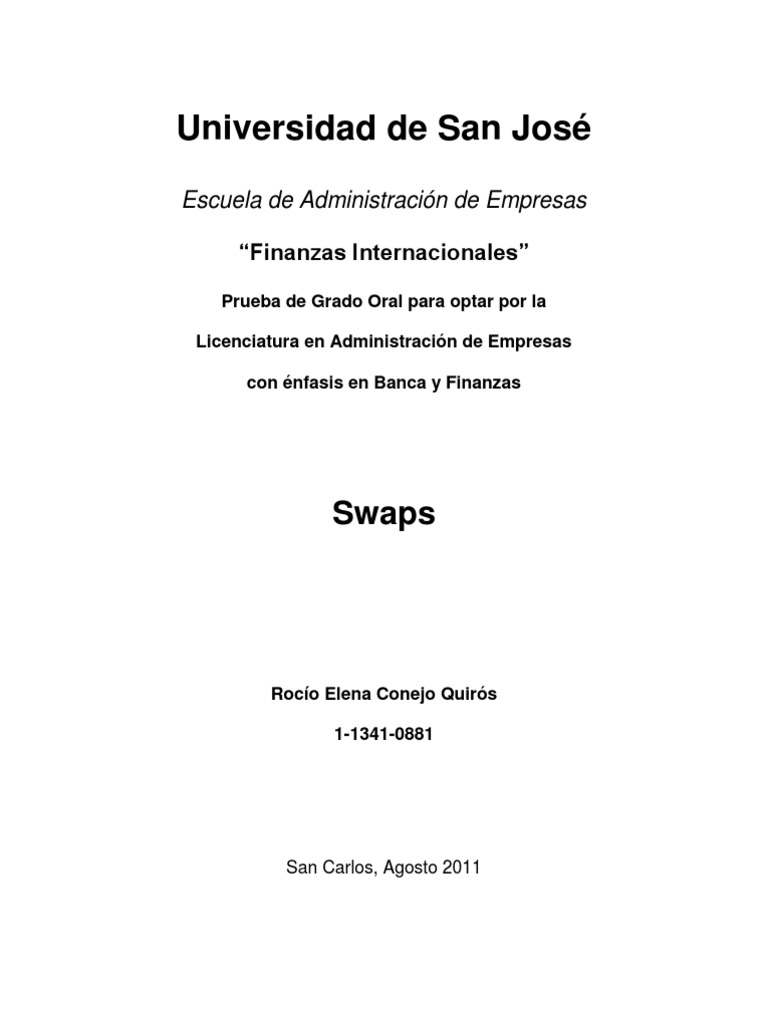 Universidad de San José

Escuela de Administración de Empresas

“Finanzas Internacionales”

Prueba de Grado Oral para optar por la

Licenciatura en Administración de Empresas

con énfasis en Banca y Finanzas

Swaps

Rocío Elena Conejo Quirós

1-1341-0881

San Carlos, Agosto 2011